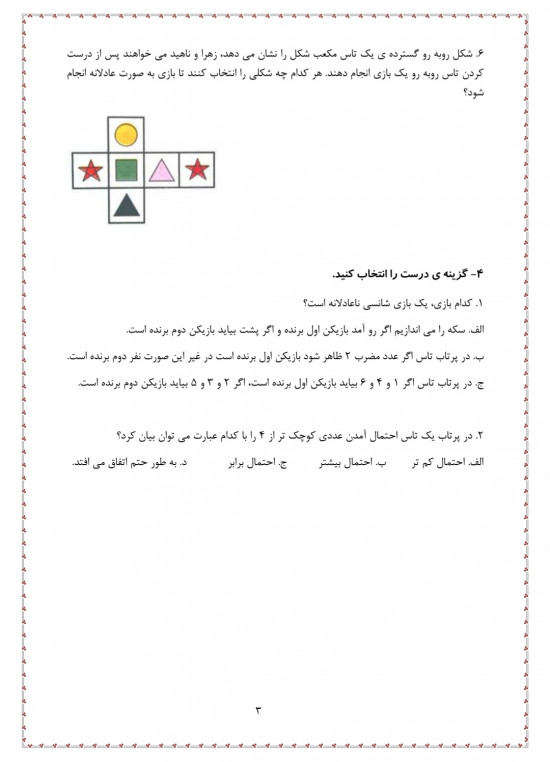 ۶. شکل روبه رو گسترده ی یک تاس مکعب شکل را نشان می دهد، زهرا و ناهید می خواهند پس از درست کردن تاس روبه رو یک بازی انجام دهند. هر کدام چه شکلی را انتخاب کنند تا بازی به صورت عادلانه انجام شود؟

۴- گزینه ی درست را انتخاب کنید.

۱. کدام بازی، یک بازی شانسی ناعادلانه است؟

الف. سکه را می اندازیم اگر رو آمد بازیکن اول برنده و اگر پشت بیاید بازیکن دوم برنده است.

ب. در پرتاب تاس اگر عدد مضرب ۲ ظاهر شود بازیکن اول برنده است در غیر این صورت نفر دوم برنده است.

ج. در پرتاب تاس اگر ۱ و ۴ و ۶ بیاید بازیکن اول برنده است، اگر ۲ و ۳ و ۵ بیاید بازیکن دوم برنده است.

۲. در پرتاب یک تاس احتمال آمدن عددی کوچک تر از ۴ را با کدام عبارت می توان بیان کرد؟

الف. احتمال کم تر ب. احتمال بیشتر ج. احتمال برابر د. به طور حتم اتفاق می افتد.

۳